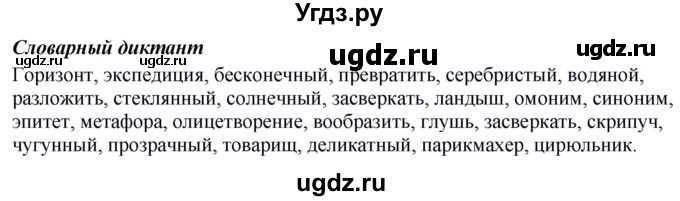 Угдз.ру

Словарный диктант ugdz.ru ugdz.ru

ugdz.ru ugdz.ru

Горизонт, экспедиция, бесконечный, превратить, серебристый, водяной, разложить, стеклянный, солнечный, засверкать, ландыш, омоним, синоним, эпитет, метафора, олицетворение, вообразить, глушь, засверкать, скрипуч, чугунный, прозрачный, товарищ, деликатный, парикмахер, цирюльник.

ugdz.ru